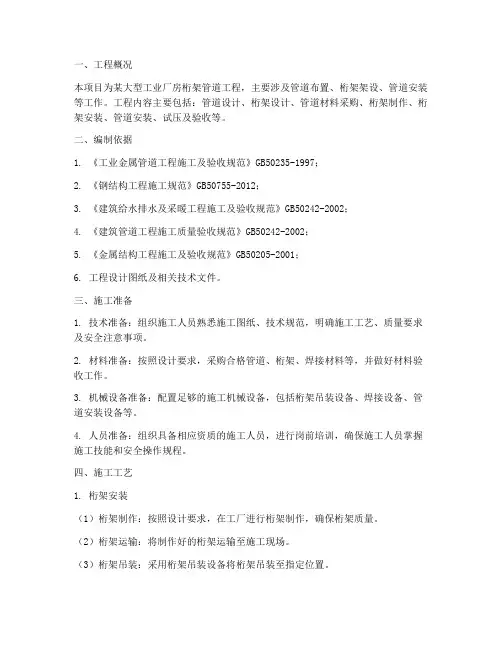 一、工程概况

本项目为某大型工业厂房桁架管道工程，主要涉及管道布置、桁架架设、管道安装等工作。工程内容主要包括：管道设计、桁架设计、管道材料采购、桁架制作、桁架安装、管道安装、试压及验收等。

二、编制依据

1. 《工业金属管道工程施工及验收规范》GB50235-1997；

2. 《钢结构工程施工规范》GB50755-2012；

3. 《建筑给水排水及采暖工程施工及验收规范》GB50242-2002；

4. 《建筑管道工程施工质量验收规范》GB50242-2002；

5. 《金属结构工程施工及验收规范》GB50205-2001；

6. 工程设计图纸及相关技术文件。

三、施工准备

1. 技术准备：组织施工人员熟悉施工图纸、技术规范，明确施工工艺、质量要求及安全注意事项。

2. 材料准备：按照设计要求，采购合格管道、桁架、焊接材料等，并做好材料验收工作。

3. 机械设备准备：配置足够的施工机械设备，包括桁架吊装设备、焊接设备、管道安装设备等。

4. 人员准备：组织具备相应资质的施工人员，进行岗前培训，确保施工人员掌握施工技能和安全操作规程。

四、施工工艺

1. 桁架安装

（1）桁架制作：按照设计要求，在工厂进行桁架制作，确保桁架质量。

（2）桁架运输：将制作好的桁架运输至施工现场。

（3）桁架吊装：采用桁架吊装设备将桁架吊装至指定位置。